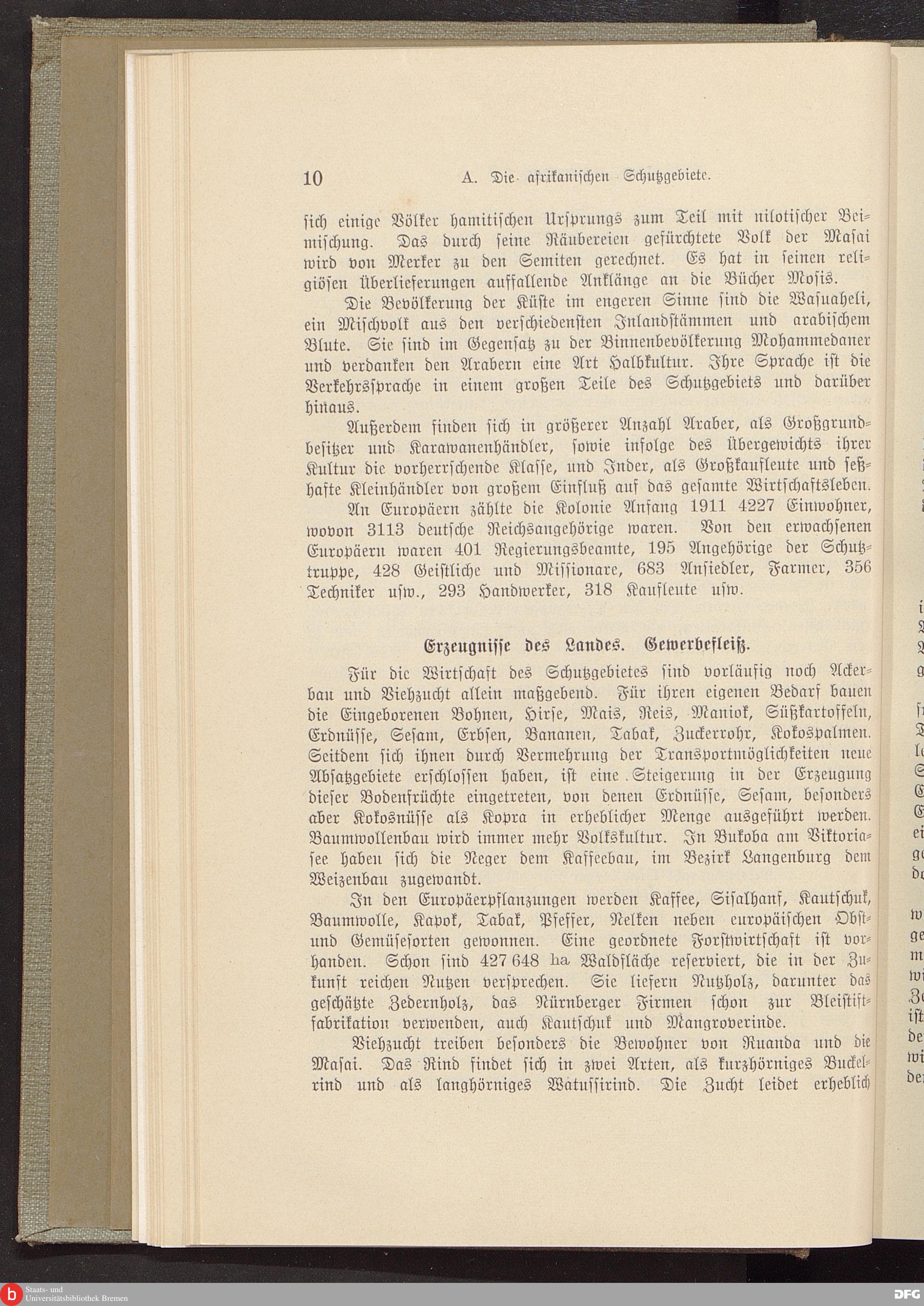 10 A. Die afrikanischen Schutzgebiete.

sich einige Völker hamitischen Ursprungs zum Teil mit nilotischer Beimischung. Das durch seine Räubereien gefürchtete Volk der Masai wird von Merker zu den Semiten gerechnet. Es hat in seinen religiösen Überlieferungen auffallende Anklänge an die Bücher Mosis.

Die Bevölkerung der Küste im engeren Sinne sind die Wasuaheli, ein Mischvolk aus den verschiedensten Inlandstämmen und arabischem Blute. Sie sind im Gegensatz zu der Binnenbevölkerung Mohammedaner und verdanken den Arabern eine Art Halbkultur. Ihre Sprache ist die Verkehrssprache in einem großen Teile des Schutzgebiets und darüber hinaus.

Außerdem finden sich in größerer Anzahl Araber, als Großgrundbesitzer und Karawanenhändler, sowie infolge des Übergewichts ihrer Kultur die vorherrschende Klasse, und Inder, als Großkaufleute und seßhafte Kleinhändler von großem Einfluß auf das gesamte Wirtschaftsleben.

An Europäern zählte die Kolonie Anfang 1911 4227 Einwohner, wovon 3113 deutsche Reichsangehörige waren. Von den erwachsenen Europäern waren 401 Regierungsbeamte, 195 Angehörige der Schutztruppe, 428 Geistliche und Missionare, 683 Ansiedler, Farmer, 356 Techniker usw., 293 Handwerker, 318 Kaufleute usw.

Erzeugnisse des Landes. Gewerbefleiß.

Für die Wirtschaft des Schutzgebietes sind vorläufig noch Ackerbau und Viehzucht allein maßgebend. Für ihren eigenen Bedarf bauen die Eingeborenen Bohnen, Hirse, Mais, Reis, Maniok, Süßkartoffeln, Erdnüsse, Sesam, Erbsen, Bananen, Tabak, Zuckerrohr, Kokospalmen. Seitdem sich ihnen durch Vermehrung der Transportmöglichkeiten neue Absatzgebiete erschlossen haben, ist eine Steigerung in der Erzeugung dieser Bodenfrüchte eingetreten, von denen Erdnüsse, Sesam, besonders aber Kokosnüsse als Kopra in erheblicher Menge ausgeführt werden. Baumwollenbau wird immer mehr Volkskultur. In Bukoba am Viktoriasee haben sich die Neger dem Kaffeebau, im Bezirk Langenburg dem Weizenbau zugewandt.

In den Europäerpflanzungen werden Kaffee, Sisalhanf, Kautschuk, Baumwolle, Kapok, Tabak, Pfeffer, Nelken neben europäischen Obst- und Gemüsesorten gewonnen. Eine geordnete Forstwirtschaft ist vorhanden. Schon sind 427 648 ha Waldfläche reserviert, die in der Zukunft reichen Nutzen versprechen. Sie liefern Nutzholz, darunter das geschätzte Zedernholz, das Nürnberger Firmen schon zur Bleistiftfabrikation verwenden, auch Kautschuk und Mangroverinde.

Viehzucht treiben besonders die Bewohner von Ruanda und die Masai. Das Rind findet sich in zwei Arten, als kurzhörniges Buckelrind und als langhörniges Watussirind. Die Zucht leidet erheblich

Staats- und Universitätsbibliothek Bremen
DFG